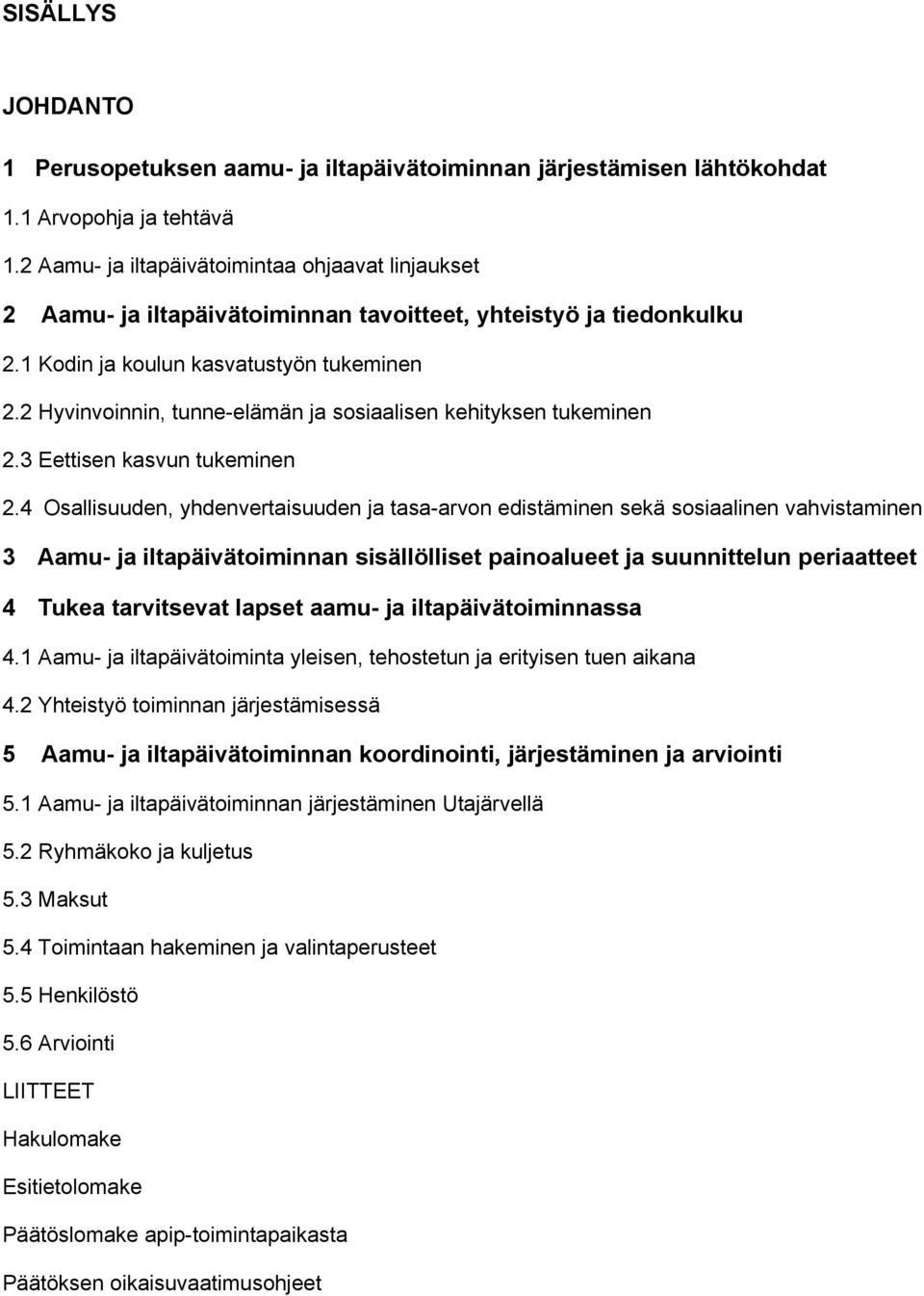 SISÄLLYS

JOHDANTO

1 Perusopetuksen aamu- ja iltapäivätoiminnan järjestämisen lähtökohdat

1.1 Arvopohja ja tehtävä

1.2 Aamu- ja iltapäivätoimintaa ohjaavat linjaukset

2 Aamu- ja iltapäivätoiminnan tavoitteet, yhteistyö ja tiedonkulku

2.1 Kodin ja koulun kasvatustyön tukeminen

2.2 Hyvinvoinnin, tunne-elämän ja sosiaalisen kehityksen tukeminen

2.3 Eettisen kasvun tukeminen

2.4 Osallisuuden, yhdenvertaisuuden ja tasa-arvon edistäminen sekä sosiaalinen vahvistaminen

3 Aamu- ja iltapäivätoiminnan sisällölliset painoalueet ja suunnittelun periaatteet

4 Tukea tarvitsevat lapset aamu- ja iltapäivätoiminnassa

4.1 Aamu- ja iltapäivätoiminta yleisen, tehostetun ja erityisen tuen aikana

4.2 Yhteistyö toiminnan järjestämisessä

5 Aamu- ja iltapäivätoiminnan koordinointi, järjestäminen ja arviointi

5.1 Aamu- ja iltapäivätoiminnan järjestäminen Utajärvellä

5.2 Ryhmäkoko ja kuljetus

5.3 Maksut

5.4 Toimintaan hakeminen ja valintaperusteet

5.5 Henkilöstö

5.6 Arviointi

LIITTEET

Hakulomake

Esitietolomake

Päätöslomake apip-toimintapaikasta

Päätöksen oikaisuvaatimusohjeet